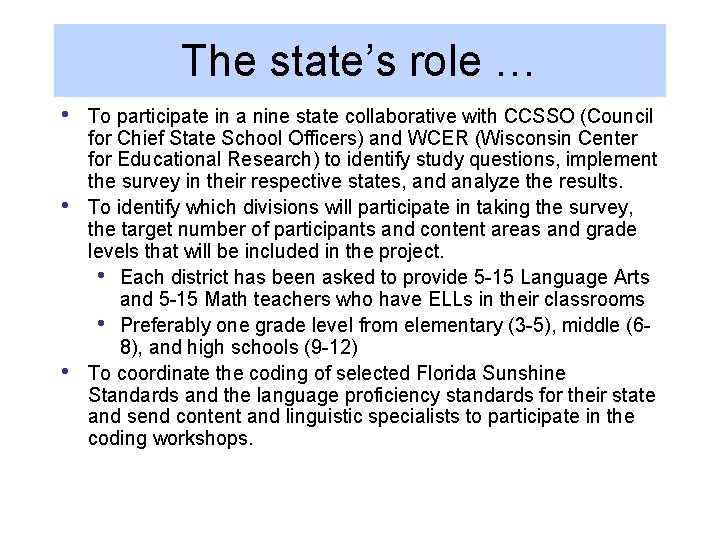 The state's role …

• To participate in a nine state collaborative with CCSSO (Council for Chief State School Officers) and WCER (Wisconsin Center for Educational Research) to identify study questions, implement the survey in their respective states, and analyze the results.
• To identify which divisions will participate in taking the survey, the target number of participants and content areas and grade levels that will be included in the project.
 • Each district has been asked to provide 5-15 Language Arts and 5-15 Math teachers who have ELLs in their classrooms
 • Preferably one grade level from elementary (3-5), middle (6-8), and high schools (9-12)
• To coordinate the coding of selected Florida Sunshine Standards and the language proficiency standards for their state and send content and linguistic specialists to participate in the coding workshops.